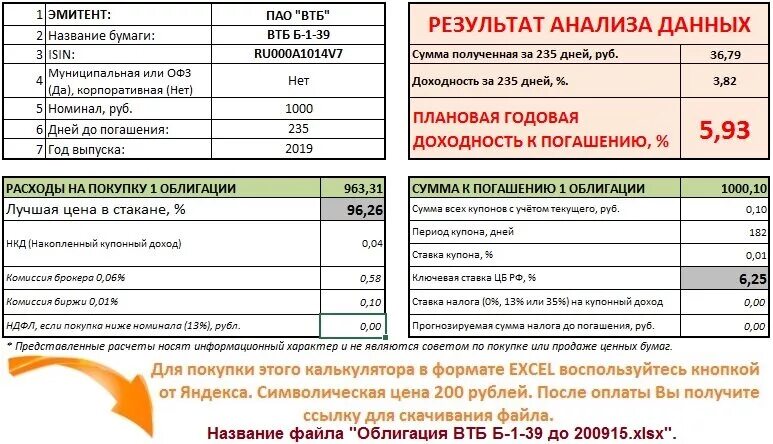 | 1 | ЭМИТЕНТ: | ПАО "ВТБ" |
|---|---|---|
| 2 | Название бумаги: | ВТБ Б-1-39 |
| 3 | ISIN: | RU000A1014V7 |
| 4 | Муниципальная или ОФЗ (Да), корпоративная (Нет) | Нет |
| 5 | Номинал, руб. | 1000 |
| 6 | Дней до погашения: | 235 |
| 7 | Год выпуска: | 2019 |

РЕЗУЛЬТАТ АНАЛИЗА ДАННЫХ

| Сумма полученная за 235 дней, руб. | 36,79 |
|---|---|
| Доходность за 235 дней, %. | 3,82 |
| ПЛАНОВАЯ ГОДОВАЯ ДОХОДНОСТЬ К ПОГАШЕНИЮ, % | 5,93 |

| РАСХОДЫ НА ПОКУПКУ 1 ОБЛИГАЦИИ | 963,31 |
|---|---|
| Лучшая цена в стакане, % | 96,26 |
| НКД (Накопленный купонный доход) | 0,04 |
| Комиссия брокера 0,06% | 0,58 |
| Комиссия биржи 0,01% | 0,10 |
| НДФЛ, если покупка ниже номинала (13%), рубл. | 0,00 |

| СУММА К ПОГАШЕНИЮ 1 ОБЛИГАЦИИ | 1000,10 |
|---|---|
| Сумма всех купонов с учётом текущего, руб. | 0,10 |
| Период купона, дней | 182 |
| Ставка купона, % | 0,01 |
| Ключевая ставка ЦБ РФ, % | 6,25 |
| Ставка налога (0%, 13% или 35%) на купонный доход | 0,00 |
| Прогнозируемая сумма налога до погашения, руб. | 0,00 |

* Представленные расчеты носят информационный характер и не являются советом по покупке или продаже ценных бумаг.

Для покупки этого калькулятора в формате EXCEL воспользуйтесь кнопкой от Яндекса. Символическая цена 200 рублей. После оплаты Вы получите ссылку для скачивания файла.

Название файла "Облигация ВТБ Б-1-39 до 200915.xlsx".